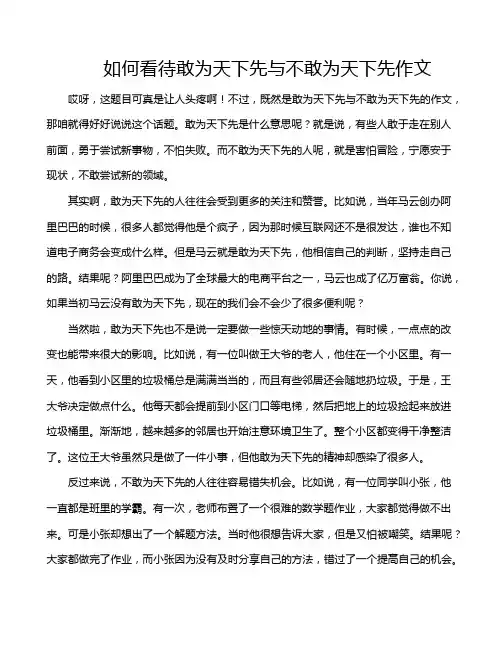 如何看待敢为天下先与不敢为天下先作文

哎呀，这题目可真是让人头疼啊！不过，既然是敢为天下先与不敢为天下先的作文，那咱就得好好说说这个话题。敢为天下先是什么意思呢？就是说，有些人敢于走在别人前面，勇于尝试新事物，不怕失败。而不敢为天下先的人呢，就是害怕冒险，宁愿安于现状，不敢尝试新的领域。

其实啊，敢为天下先的人往往会受到更多的关注和赞誉。比如说，当年马云创办阿里巴巴的时候，很多人都觉得他是个疯子，因为那时候互联网还不是很发达，谁也不知道电子商务会变成什么样。但是马云就是敢为天下先，他相信自己的判断，坚持走自己的路。结果呢？阿里巴巴成为了全球最大的电商平台之一，马云也成了亿万富翁。你说，如果当初马云没有敢为天下先，现在的我们会不会少了很多便利呢？

当然啦，敢为天下先也不是说一定要做一些惊天动地的事情。有时候，一点点的改变也能带来很大的影响。比如说，有一位叫做王大爷的老人，他住在一个小区里。有一天，他看到小区里的垃圾桶总是满满当当的，而且有些邻居还会随地扔垃圾。于是，王大爷决定做点什么。他每天都会提前到小区门口等电梯，然后把地上的垃圾捡起来放进垃圾桶里。渐渐地，越来越多的邻居也开始注意环境卫生了。整个小区都变得干净整洁了。这位王大爷虽然只是做了一件小事，但他敢为天下先的精神却感染了很多人。

反过来说，不敢为天下先的人往往容易错失机会。比如说，有一位同学叫小张，他一直都是班里的学霸。有一次，老师布置了一个很难的数学题作业，大家都觉得做不出来。可是小张却想出了一个解题方法。当时他很想告诉大家，但是又怕被嘲笑。结果呢？大家都做完了作业，而小张因为没有及时分享自己的方法，错过了一个提高自己的机会。